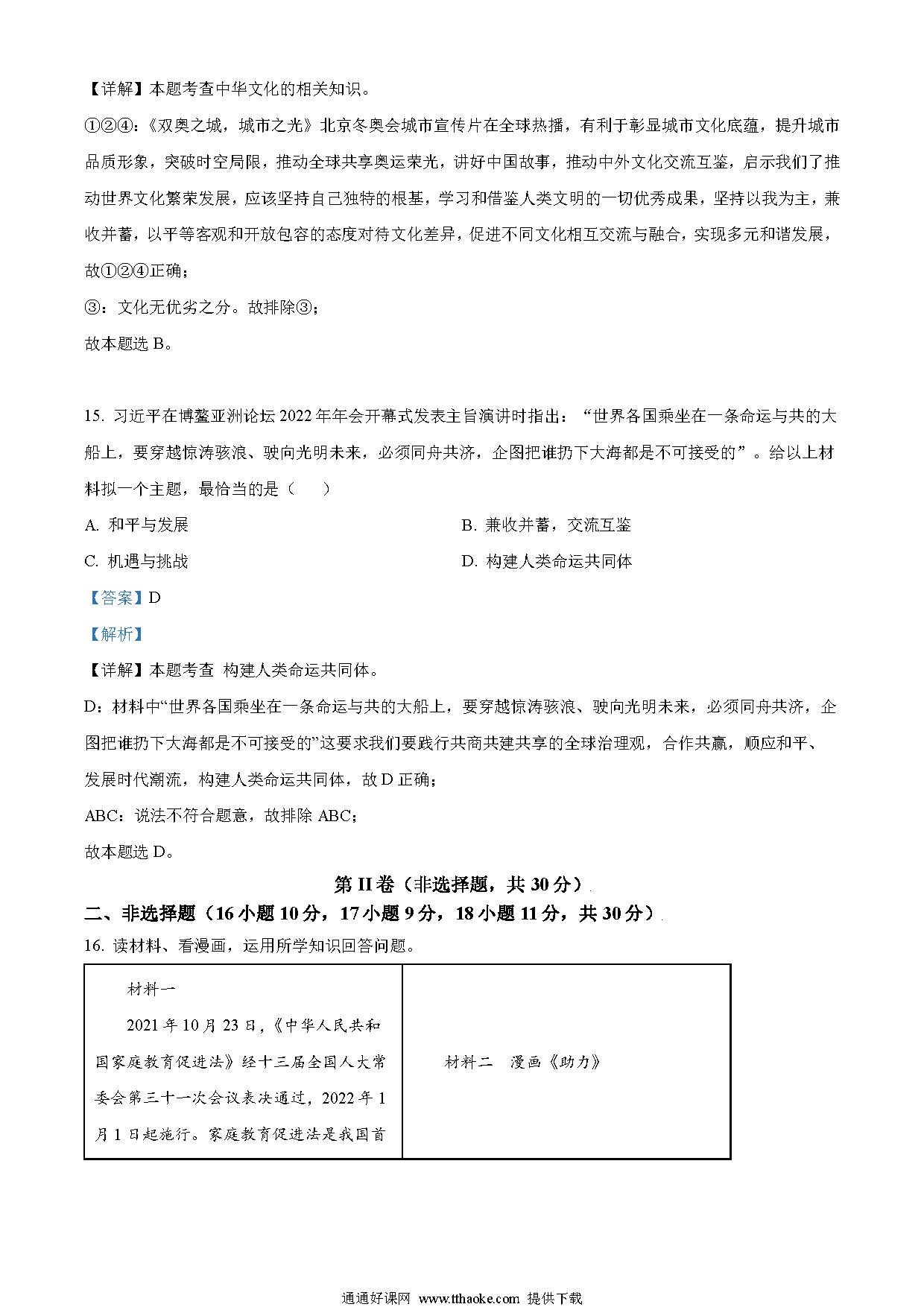 【详解】本题考查中华文化的相关知识。

①②④:《双奥之城，城市之光》北京冬奥会城市宣传片在全球热播，有利于彰显城市文化底蕴，提升城市品质形象，突破时空局限，推动全球共享奥运荣光，讲好中国故事，推动中外文化交流互鉴，启示我们了推动世界文化繁荣发展，应该坚持自己独特的根基，学习和借鉴人类文明的一切优秀成果，坚持以我为主，兼收并蓄，以平等客观和开放包容的态度对待文化差异，促进不同文化相互交流与融合，实现多元和谐发展，故①②④正确；

③：文化无优劣之分。故排除③；

故本题选 B。

15. 习近平在博鳌亚洲论坛 2022 年年会开幕式发表主旨演讲时指出：“世界各国乘坐在一条命运与共的大船上，要穿越惊涛骇浪、驶向光明未来，必须同舟共济，企图把谁扔下大海都是不可接受的”。给以上材料拟一个主题，最恰当的是（　　）

A. 和平与发展

B. 兼收并蓄，交流互鉴

C. 机遇与挑战

D. 构建人类命运共同体

【答案】D

【解析】

【详解】本题考查 构建人类命运共同体。

D：材料中“世界各国乘坐在一条命运与共的大船上，要穿越惊涛骇浪、驶向光明未来，必须同舟共济，企图把谁扔下大海都是不可接受的”这要求我们要践行共商共建共享的全球治理观，合作共赢，顺应和平、发展时代潮流，构建人类命运共同体，故 D 正确；

ABC：说法不符合题意，故排除 ABC；

故本题选 D。

第 II 卷（非选择题，共 30 分）

二、非选择题（16 小题 10 分，17 小题 9 分，18 小题 11 分，共 30 分）

16. 读材料、看漫画，运用所学知识回答问题。

| 材料一 2021 年 10 月 23 日，《中华人民共和国家庭教育促进法》经十三届全国人大常委会第三十一次会议表决通过，2022 年 1 月 1 日起施行。家庭教育促进法是我国首 | 材料二　漫画《助力》 |
|---|---|

通通好课网 www.tthaoke.com 提供下载